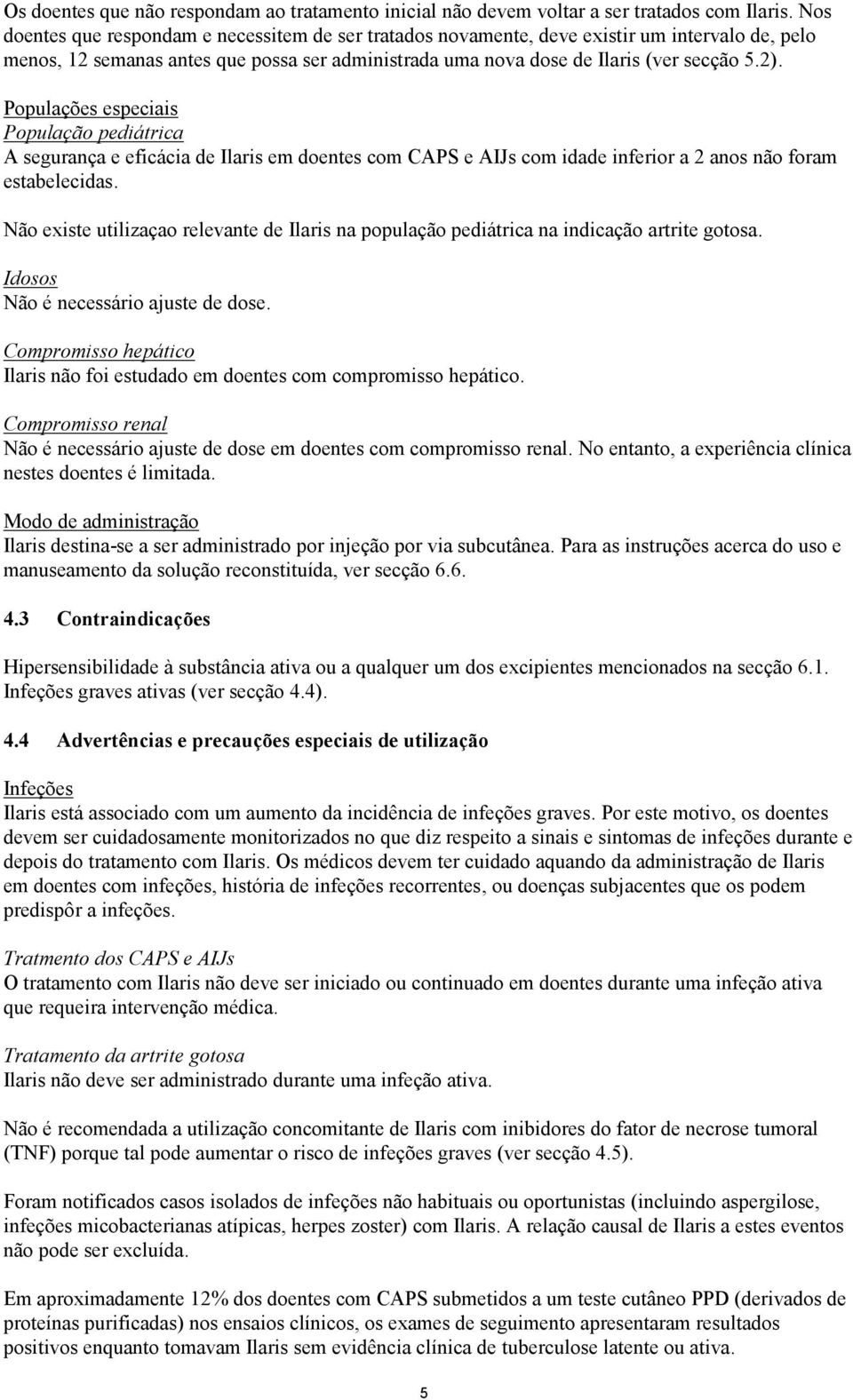 Os doentes que não respondam ao tratamento inicial não devem voltar a ser tratados com Ilaris. Nos doentes que respondam e necessitem de ser tratados novamente, deve existir um intervalo de, pelo menos, 12 semanas antes que possa ser administrada uma nova dose de Ilaris (ver secção 5.2).

Populações especiais
População pediátrica
A segurança e eficácia de Ilaris em doentes com CAPS e AIJs com idade inferior a 2 anos não foram estabelecidas.

Não existe utilizaçao relevante de Ilaris na população pediátrica na indicação artrite gotosa.

Idosos
Não é necessário ajuste de dose.

Compromisso hepático
Ilaris não foi estudado em doentes com compromisso hepático.

Compromisso renal
Não é necessário ajuste de dose em doentes com compromisso renal. No entanto, a experiência clínica nestes doentes é limitada.

Modo de administração
Ilaris destina-se a ser administrado por injeção por via subcutânea. Para as instruções acerca do uso e manuseamento da solução reconstituída, ver secção 6.6.

4.3 Contraindicações

Hipersensibilidade à substância ativa ou a qualquer um dos excipientes mencionados na secção 6.1. Infeções graves ativas (ver secção 4.4).

4.4 Advertências e precauções especiais de utilização

Infeções
Ilaris está associado com um aumento da incidência de infeções graves. Por este motivo, os doentes devem ser cuidadosamente monitorizados no que diz respeito a sinais e sintomas de infeções durante e depois do tratamento com Ilaris. Os médicos devem ter cuidado aquando da administração de Ilaris em doentes com infeções, história de infeções recorrentes, ou doenças subjacentes que os podem predispôr a infeções.

Tratmento dos CAPS e AIJs
O tratamento com Ilaris não deve ser iniciado ou continuado em doentes durante uma infeção ativa que requeira intervenção médica.

Tratamento da artrite gotosa
Ilaris não deve ser administrado durante uma infeção ativa.

Não é recomendada a utilização concomitante de Ilaris com inibidores do fator de necrose tumoral (TNF) porque tal pode aumentar o risco de infeções graves (ver secção 4.5).

Foram notificados casos isolados de infeções não habituais ou oportunistas (incluindo aspergilose, infeções micobacterianas atípicas, herpes zoster) com Ilaris. A relação causal de Ilaris a estes eventos não pode ser excluída.

Em aproximadamente 12% dos doentes com CAPS submetidos a um teste cutâneo PPD (derivados de proteínas purificadas) nos ensaios clínicos, os exames de seguimento apresentaram resultados positivos enquanto tomavam Ilaris sem evidência clínica de tuberculose latente ou ativa.

5